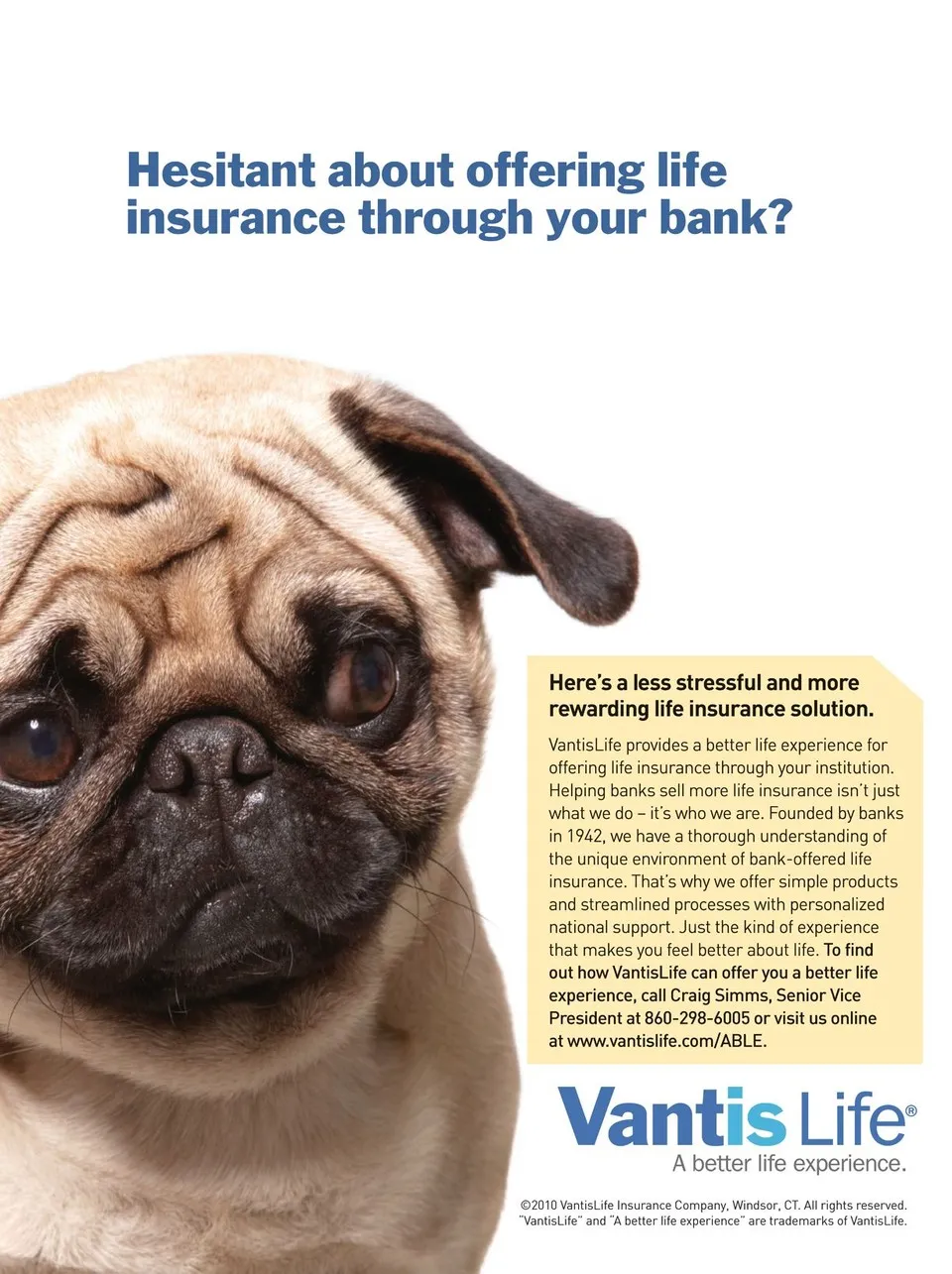 Hesitant about offering life insurance through your bank?

Here's a less stressful and more rewarding life insurance solution.

VantisLife provides a better life experience for offering life insurance through your institution. Helping banks sell more life insurance isn't just what we do – it's who we are. Founded by banks in 1942, we have a thorough understanding of the unique environment of bank-offered life insurance. That's why we offer simple products and streamlined processes with personalized national support. Just the kind of experience that makes you feel better about life. To find out how VantisLife can offer you a better life experience, call Craig Simms, Senior Vice President at 860-298-6005 or visit us online at www.vantislife.com/ABLE.

Vantis Life®
A better life experience.

©2010 VantisLife Insurance Company, Windsor, CT. All rights reserved. "VantisLife" and "A better life experience" are trademarks of VantisLife.